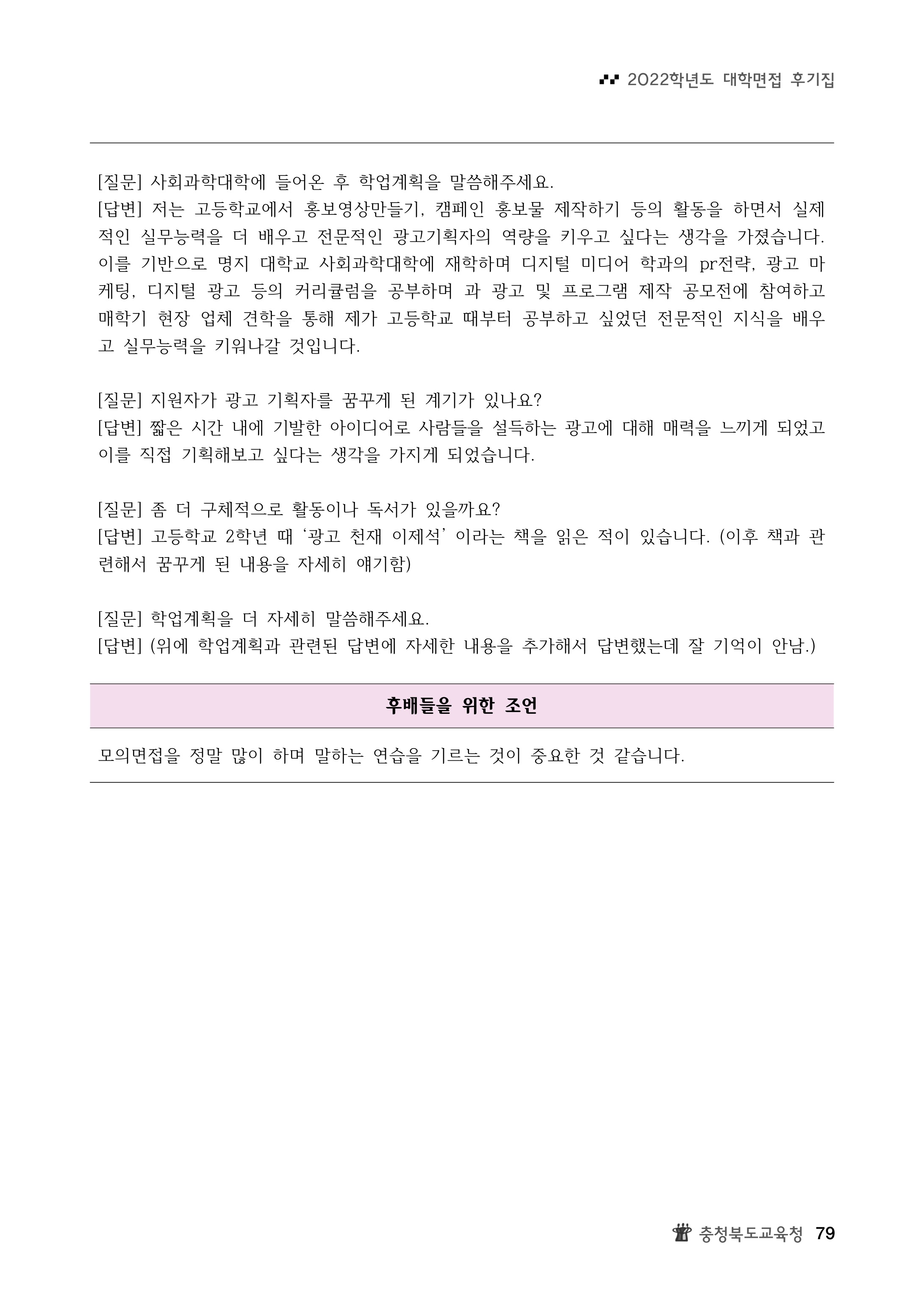 2022학년도 대학면접 후기집

[질문] 사회과학대학에 들어온 후 학업계획을 말씀해주세요.
[답변] 저는 고등학교에서 홍보영상만들기, 캠페인 홍보물 제작하기 등의 활동을 하면서 실제적인 실무능력을 더 배우고 전문적인 광고기획자의 역량을 키우고 싶다는 생각을 가졌습니다. 이를 기반으로 명지 대학교 사회과학대학에 재학하며 디지털 미디어 학과의 pr전략, 광고 마케팅, 디지털 광고 등의 커리큘럼을 공부하며 과 광고 및 프로그램 제작 공모전에 참여하고 매학기 현장 업체 견학을 통해 제가 고등학교 때부터 공부하고 싶었던 전문적인 지식을 배우고 실무능력을 키워나갈 것입니다.

[질문] 지원자가 광고 기획자를 꿈꾸게 된 계기가 있나요?
[답변] 짧은 시간 내에 기발한 아이디어로 사람들을 설득하는 광고에 대해 매력을 느끼게 되었고 이를 직접 기획해보고 싶다는 생각을 가지게 되었습니다.

[질문] 좀 더 구체적으로 활동이나 독서가 있을까요?
[답변] 고등학교 2학년 때 '광고 천재 이제석' 이라는 책을 읽은 적이 있습니다. (이후 책과 관련해서 꿈꾸게 된 내용을 자세히 얘기함)

[질문] 학업계획을 더 자세히 말씀해주세요.
[답변] (위에 학업계획과 관련된 답변에 자세한 내용을 추가해서 답변했는데 잘 기억이 안남.)

후배들을 위한 조언

모의면접을 정말 많이 하며 말하는 연습을 기르는 것이 중요한 것 같습니다.

충청북도교육청 79